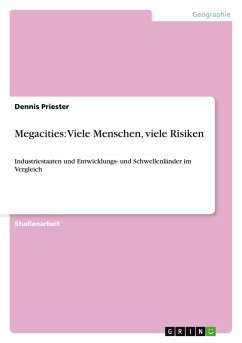 Geographie

Dennis Priester

Megacities: Viele Menschen, viele Risiken

Industriestaaten und Entwicklungs- und Schwellenländer im Vergleich

Studienarbeit

GRIN